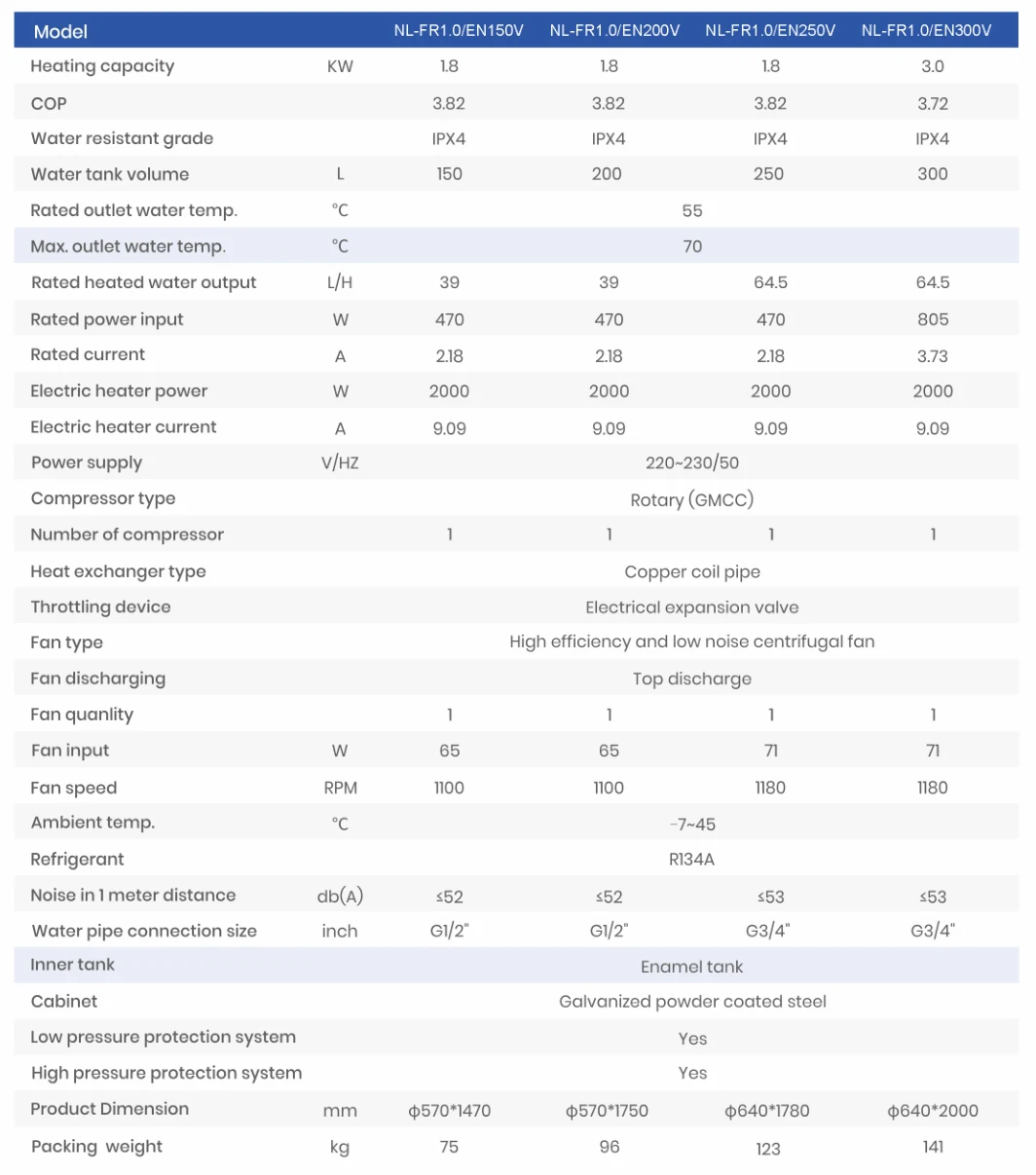 | Model | | NL-FR1.0/EN150V | NL-FR1.0/EN200V | NL-FR1.0/EN250V | NL-FR1.0/EN300V |
|---|---|---|---|---|---|
| Heating capacity | KW | 1.8 | 1.8 | 1.8 | 3.0 |
| COP | | 3.82 | 3.82 | 3.82 | 3.72 |
| Water resistant grade | | IPX4 | IPX4 | IPX4 | IPX4 |
| Water tank volume | L | 150 | 200 | 250 | 300 |
| Rated outlet water temp. | °C | 55 | | | |
| Max. outlet water temp. | °C | 70 | | | |
| Rated heated water output | L/H | 39 | 39 | 64.5 | 64.5 |
| Rated power input | W | 470 | 470 | 470 | 805 |
| Rated current | A | 2.18 | 2.18 | 2.18 | 3.73 |
| Electric heater power | W | 2000 | 2000 | 2000 | 2000 |
| Electric heater current | A | 9.09 | 9.09 | 9.09 | 9.09 |
| Power supply | V/HZ | 220~230/50 | | | |
| Compressor type | | Rotary (GMCC) | | | |
| Number of compressor | | 1 | 1 | 1 | 1 |
| Heat exchanger type | | Copper coil pipe | | | |
| Throttling device | | Electrical expansion valve | | | |
| Fan type | | High efficiency and low noise centrifugal fan | | | |
| Fan discharging | | Top discharge | | | |
| Fan quanlity | | 1 | 1 | 1 | 1 |
| Fan input | W | 65 | 65 | 71 | 71 |
| Fan speed | RPM | 1100 | 1100 | 1180 | 1180 |
| Ambient temp. | °C | -7~45 | | | |
| Refrigerant | | R134A | | | |
| Noise in 1 meter distance | db(A) | ≤52 | ≤52 | ≤53 | ≤53 |
| Water pipe connection size | inch | G1/2" | G1/2" | G3/4" | G3/4" |
| Inner tank | | Enamel tank | | | |
| Cabinet | | Galvanized powder coated steel | | | |
| Low pressure protection system | | Yes | | | |
| High pressure protection system | | Yes | | | |
| Product Dimension | mm | ф570*1470 | ф570*1750 | ф640*1780 | ф640*2000 |
| Packing weight | kg | 75 | 96 | 123 | 141 |